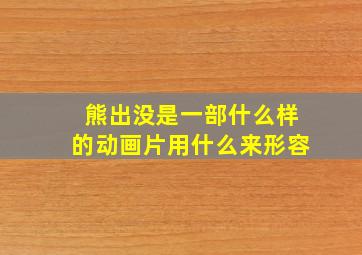 熊出没是一部什么样的动画片用什么来形容